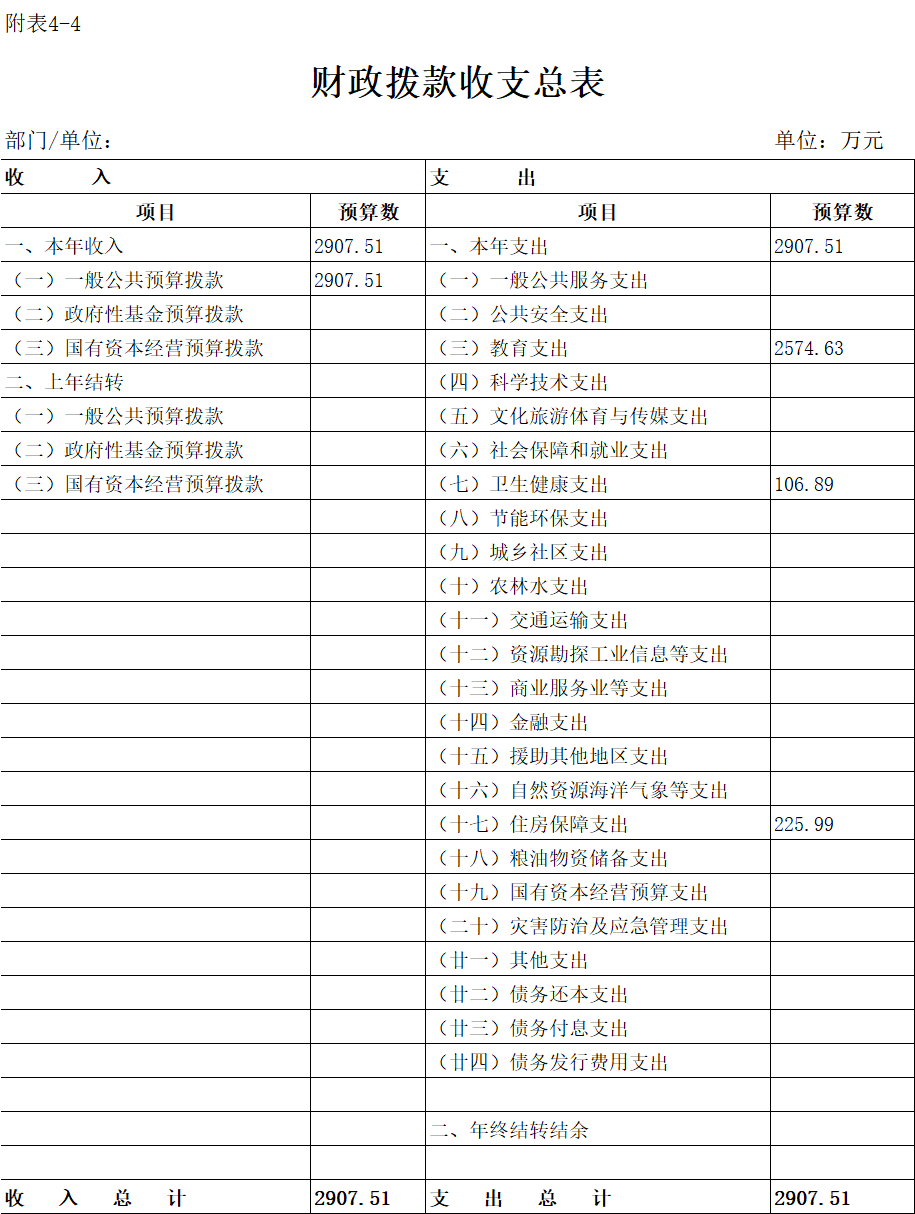 附表4-4

财政拨款收支总表

部门/单位：　　单位：万元

| 收　入 | | 支　出 | |
|---|---|---|---|
| 项目 | 预算数 | 项目 | 预算数 |
| 一、本年收入 | 2907.51 | 一、本年支出 | 2907.51 |
| （一）一般公共预算拨款 | 2907.51 | （一）一般公共服务支出 | |
| （二）政府性基金预算拨款 | | （二）公共安全支出 | |
| （三）国有资本经营预算拨款 | | （三）教育支出 | 2574.63 |
| 二、上年结转 | | （四）科学技术支出 | |
| （一）一般公共预算拨款 | | （五）文化旅游体育与传媒支出 | |
| （二）政府性基金预算拨款 | | （六）社会保障和就业支出 | |
| （三）国有资本经营预算拨款 | | （七）卫生健康支出 | 106.89 |
| | | （八）节能环保支出 | |
| | | （九）城乡社区支出 | |
| | | （十）农林水支出 | |
| | | （十一）交通运输支出 | |
| | | （十二）资源勘探工业信息等支出 | |
| | | （十三）商业服务业等支出 | |
| | | （十四）金融支出 | |
| | | （十五）援助其他地区支出 | |
| | | （十六）自然资源海洋气象等支出 | |
| | | （十七）住房保障支出 | 225.99 |
| | | （十八）粮油物资储备支出 | |
| | | （十九）国有资本经营预算支出 | |
| | | （二十）灾害防治及应急管理支出 | |
| | | （廿一）其他支出 | |
| | | （廿二）债务还本支出 | |
| | | （廿三）债务付息支出 | |
| | | （廿四）债务发行费用支出 | |
| | | | |
| | | 二、年终结转结余 | |
| | | | |
| 收　入　总　计 | 2907.51 | 支　出　总　计 | 2907.51 |